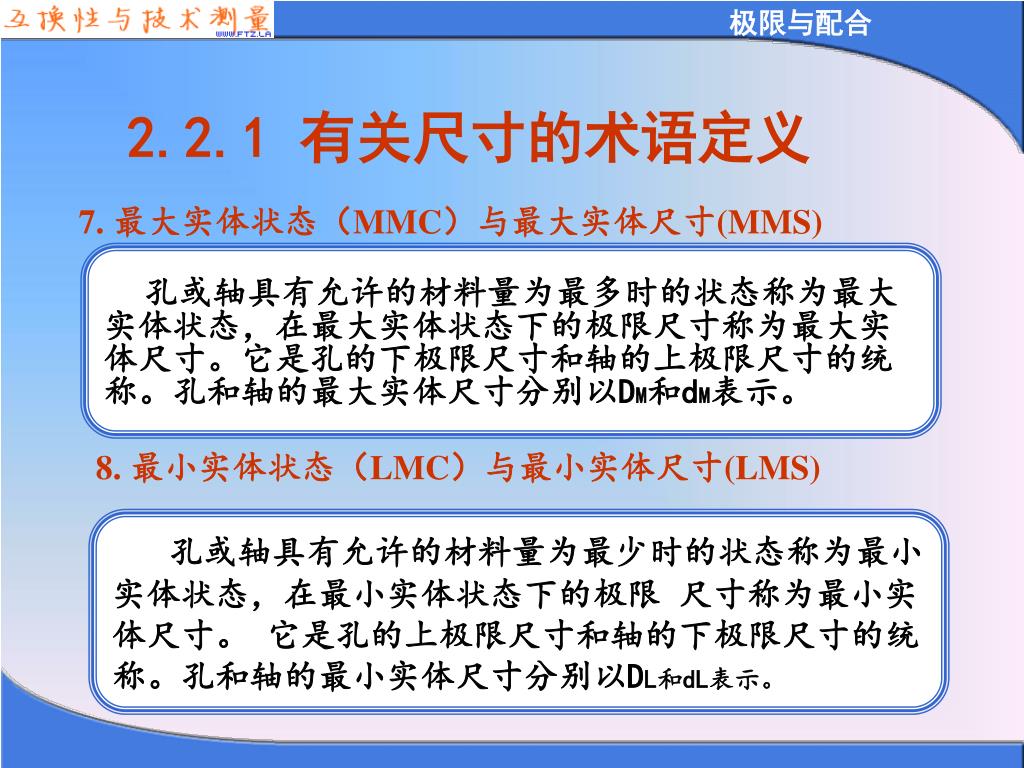 互换性与技术测量 WWW.FTZ.LA

极限与配合

2.2.1 有关尺寸的术语定义

7. 最大实体状态（MMC）与最大实体尺寸(MMS)

孔或轴具有允许的材料量为最多时的状态称为最大实体状态，在最大实体状态下的极限尺寸称为最大实体尺寸。它是孔的下极限尺寸和轴的上极限尺寸的统称。孔和轴的最大实体尺寸分别以$D_M$和$d_M$表示。

8. 最小实体状态（LMC）与最小实体尺寸(LMS)

孔或轴具有允许的材料量为最少时的状态称为最小实体状态，在最小实体状态下的极限 尺寸称为最小实体尺寸。 它是孔的上极限尺寸和轴的下极限尺寸的统称。孔和轴的最小实体尺寸分别以$D_L$和$d_L$表示。